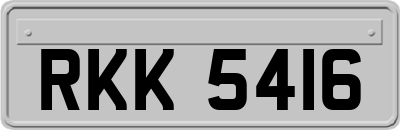 RKK 5416